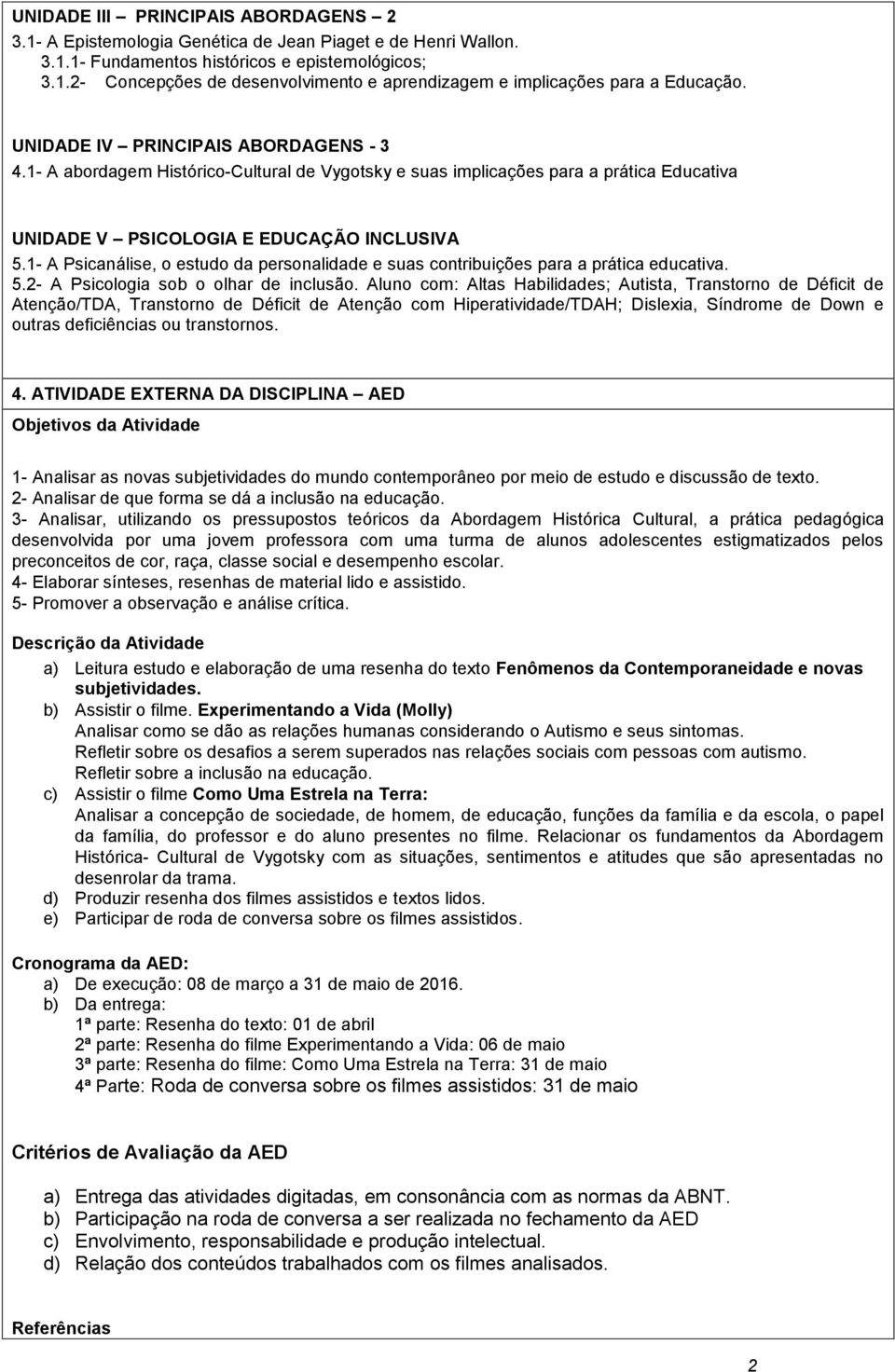 UNIDADE III – PRINCIPAIS ABORDAGENS – 2
3.1- A Epistemologia Genética de Jean Piaget e de Henri Wallon.
3.1.1- Fundamentos históricos e epistemológicos;
3.1.2- Concepções de desenvolvimento e aprendizagem e implicações para a Educação.

UNIDADE IV – PRINCIPAIS ABORDAGENS - 3
4.1- A abordagem Histórico-Cultural de Vygotsky e suas implicações para a prática Educativa

UNIDADE V – PSICOLOGIA E EDUCAÇÃO INCLUSIVA
5.1- A Psicanálise, o estudo da personalidade e suas contribuições para a prática educativa.
5.2- A Psicologia sob o olhar de inclusão. Aluno com: Altas Habilidades; Autista, Transtorno de Déficit de Atenção/TDA, Transtorno de Déficit de Atenção com Hiperatividade/TDAH; Dislexia, Síndrome de Down e outras deficiências ou transtornos.

4. ATIVIDADE EXTERNA DA DISCIPLINA – AED
Objetivos da Atividade

1- Analisar as novas subjetividades do mundo contemporâneo por meio de estudo e discussão de texto.
2- Analisar de que forma se dá a inclusão na educação.
3- Analisar, utilizando os pressupostos teóricos da Abordagem Histórica Cultural, a prática pedagógica desenvolvida por uma jovem professora com uma turma de alunos adolescentes estigmatizados pelos preconceitos de cor, raça, classe social e desempenho escolar.
4- Elaborar sínteses, resenhas de material lido e assistido.
5- Promover a observação e análise crítica.

Descrição da Atividade

a) Leitura estudo e elaboração de uma resenha do texto Fenômenos da Contemporaneidade e novas subjetividades.
b) Assistir o filme. Experimentando a Vida (Molly)
Analisar como se dão as relações humanas considerando o Autismo e seus sintomas.
Refletir sobre os desafios a serem superados nas relações sociais com pessoas com autismo.
Refletir sobre a inclusão na educação.
c) Assistir o filme Como Uma Estrela na Terra:
Analisar a concepção de sociedade, de homem, de educação, funções da família e da escola, o papel da família, do professor e do aluno presentes no filme. Relacionar os fundamentos da Abordagem Histórica- Cultural de Vygotsky com as situações, sentimentos e atitudes que são apresentadas no desenrolar da trama.
d) Produzir resenha dos filmes assistidos e textos lidos.
e) Participar de roda de conversa sobre os filmes assistidos.

Cronograma da AED:
a) De execução: 08 de março a 31 de maio de 2016.
b) Da entrega:
1ª parte: Resenha do texto: 01 de abril
2ª parte: Resenha do filme Experimentando a Vida: 06 de maio
3ª parte: Resenha do filme: Como Uma Estrela na Terra: 31 de maio
4ª Parte: Roda de conversa sobre os filmes assistidos: 31 de maio

Critérios de Avaliação da AED

a) Entrega das atividades digitadas, em consonância com as normas da ABNT.
b) Participação na roda de conversa a ser realizada no fechamento da AED
c) Envolvimento, responsabilidade e produção intelectual.
d) Relação dos conteúdos trabalhados com os filmes analisados.

Referências

2